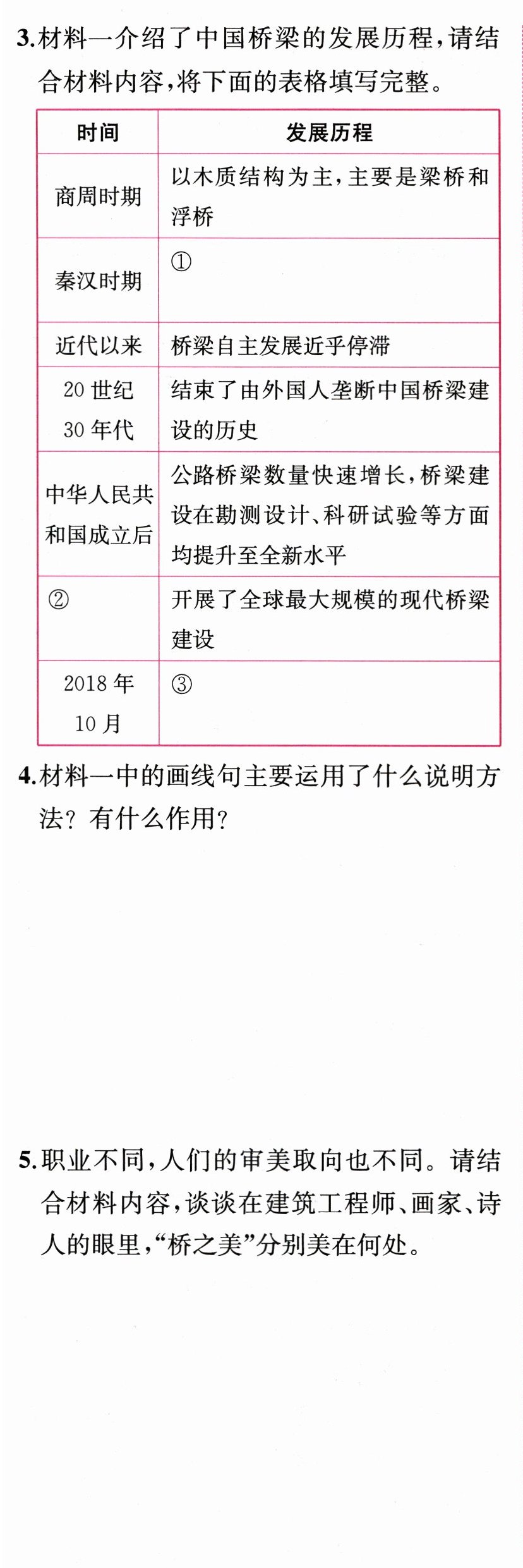 3.材料一介绍了中国桥梁的发展历程，请结合材料内容，将下面的表格填写完整。

| 时间 | 发展历程 |
|---|---|
| 商周时期 | 以木质结构为主，主要是梁桥和浮桥 |
| 秦汉时期 | ① |
| 近代以来 | 桥梁自主发展近乎停滞 |
| 20世纪30年代 | 结束了由外国人垄断中国桥梁建设的历史 |
| 中华人民共和国成立后 | 公路桥梁数量快速增长，桥梁建设在勘测设计、科研试验等方面均提升至全新水平 |
| ② | 开展了全球最大规模的现代桥梁建设 |
| 2018年10月 | ③ |

4.材料一中的画线句主要运用了什么说明方法？有什么作用？

5.职业不同，人们的审美取向也不同。请结合材料内容，谈谈在建筑工程师、画家、诗人的眼里，“桥之美”分别美在何处。